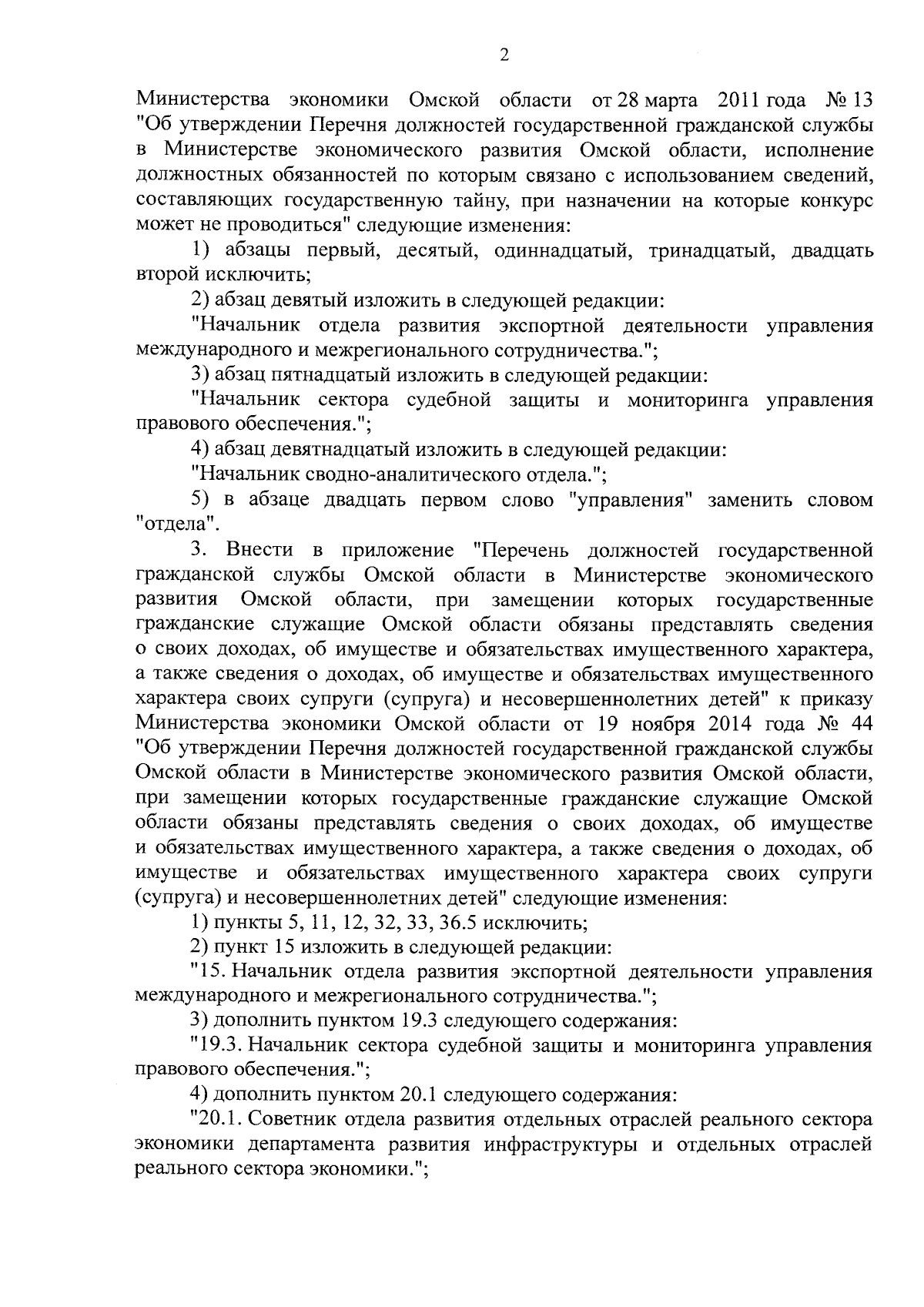 2

Министерства экономики Омской области от 28 марта 2011 года № 13 "Об утверждении Перечня должностей государственной гражданской службы в Министерстве экономического развития Омской области, исполнение должностных обязанностей по которым связано с использованием сведений, составляющих государственную тайну, при назначении на которые конкурс может не проводиться" следующие изменения:

1) абзацы первый, десятый, одиннадцатый, тринадцатый, двадцать второй исключить;

2) абзац девятый изложить в следующей редакции:

"Начальник отдела развития экспортной деятельности управления международного и межрегионального сотрудничества.";

3) абзац пятнадцатый изложить в следующей редакции:

"Начальник сектора судебной защиты и мониторинга управления правового обеспечения.";

4) абзац девятнадцатый изложить в следующей редакции:

"Начальник сводно-аналитического отдела.";

5) в абзаце двадцать первом слово "управления" заменить словом "отдела".

3. Внести в приложение "Перечень должностей государственной гражданской службы Омской области в Министерстве экономического развития Омской области, при замещении которых государственные гражданские служащие Омской области обязаны представлять сведения о своих доходах, об имуществе и обязательствах имущественного характера, а также сведения о доходах, об имуществе и обязательствах имущественного характера своих супруги (супруга) и несовершеннолетних детей" к приказу Министерства экономики Омской области от 19 ноября 2014 года № 44 "Об утверждении Перечня должностей государственной гражданской службы Омской области в Министерстве экономического развития Омской области, при замещении которых государственные гражданские служащие Омской области обязаны представлять сведения о своих доходах, об имуществе и обязательствах имущественного характера, а также сведения о доходах, об имуществе и обязательствах имущественного характера своих супруги (супруга) и несовершеннолетних детей" следующие изменения:

1) пункты 5, 11, 12, 32, 33, 36.5 исключить;

2) пункт 15 изложить в следующей редакции:

"15. Начальник отдела развития экспортной деятельности управления международного и межрегионального сотрудничества.";

3) дополнить пунктом 19.3 следующего содержания:

"19.3. Начальник сектора судебной защиты и мониторинга управления правового обеспечения.";

4) дополнить пунктом 20.1 следующего содержания:

"20.1. Советник отдела развития отдельных отраслей реального сектора экономики департамента развития инфраструктуры и отдельных отраслей реального сектора экономики.";